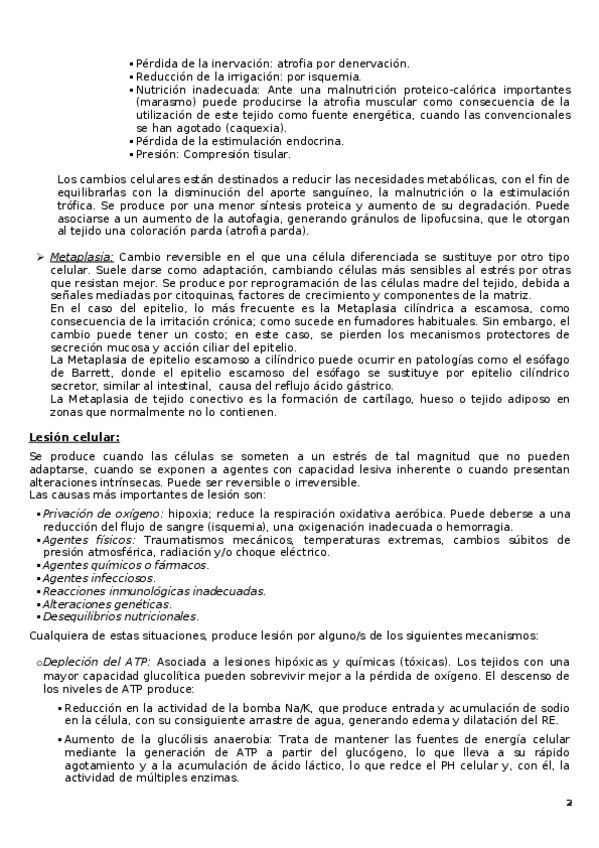 ▪ Pérdida de la inervación: atrofia por denervación.
▪ Reducción de la irrigación: por isquemia.
▪ Nutrición inadecuada: Ante una malnutrición proteico-calórica importantes (marasmo) puede producirse la atrofia muscular como consecuencia de la utilización de este tejido como fuente energética, cuando las convencionales se han agotado (caquexia).
▪ Pérdida de la estimulación endocrina.
▪ Presión: Compresión tisular.

Los cambios celulares están destinados a reducir las necesidades metabólicas, con el fin de equilibrarlas con la disminución del aporte sanguíneo, la malnutrición o la estimulación trófica. Se produce por una menor síntesis proteica y aumento de su degradación. Puede asociarse a un aumento de la autofagia, generando gránulos de lipofucsina, que le otorgan al tejido una coloración parda (atrofia parda).

➢ Metaplasia: Cambio reversible en el que una célula diferenciada se sustituye por otro tipo celular. Suele darse como adaptación, cambiando células más sensibles al estrés por otras que resistan mejor. Se produce por reprogramación de las células madre del tejido, debida a señales mediadas por citoquinas, factores de crecimiento y componentes de la matriz.
En el caso del epitelio, lo más frecuente es la Metaplasia cilíndrica a escamosa, como consecuencia de la irritación crónica; como sucede en fumadores habituales. Sin embargo, el cambio puede tener un costo; en este caso, se pierden los mecanismos protectores de secreción mucosa y acción ciliar del epitelio.
La Metaplasia de epitelio escamoso a cilíndrico puede ocurrir en patologías como el esófago de Barrett, donde el epitelio escamoso del esófago se sustituye por epitelio cilíndrico secretor, similar al intestinal, causa del reflujo ácido gástrico.
La Metaplasia de tejido conectivo es la formación de cartílago, hueso o tejido adiposo en zonas que normalmente no lo contienen.

Lesión celular:

Se produce cuando las células se someten a un estrés de tal magnitud que no pueden adaptarse, cuando se exponen a agentes con capacidad lesiva inherente o cuando presentan alteraciones intrínsecas. Puede ser reversible o irreversible.
Las causas más importantes de lesión son:

▪ Privación de oxígeno: hipoxia; reduce la respiración oxidativa aeróbica. Puede deberse a una reducción del flujo de sangre (isquemia), una oxigenación inadecuada o hemorragia.
▪ Agentes físicos: Traumatismos mecánicos, temperaturas extremas, cambios súbitos de presión atmosférica, radiación y/o choque eléctrico.
▪ Agentes químicos o fármacos.
▪ Agentes infecciosos.
▪ Reacciones inmunológicas inadecuadas.
▪ Alteraciones genéticas.
▪ Desequilibrios nutricionales.

Cualquiera de estas situaciones, produce lesión por alguno/s de los siguientes mecanismos:

o Depleción del ATP: Asociada a lesiones hipóxicas y químicas (tóxicas). Los tejidos con una mayor capacidad glucolítica pueden sobrevivir mejor a la pérdida de oxígeno. El descenso de los niveles de ATP produce:

▪ Reducción en la actividad de la bomba Na/K, que produce entrada y acumulación de sodio en la célula, con su consiguiente arrastre de agua, generando edema y dilatación del RE.
▪ Aumento de la glucólisis anaerobia: Trata de mantener las fuentes de energía celular mediante la generación de ATP a partir del glucógeno, lo que lleva a su rápido agotamiento y a la acumulación de ácido láctico, lo que redce el PH celular y, con él, la actividad de múltiples enzimas.

2